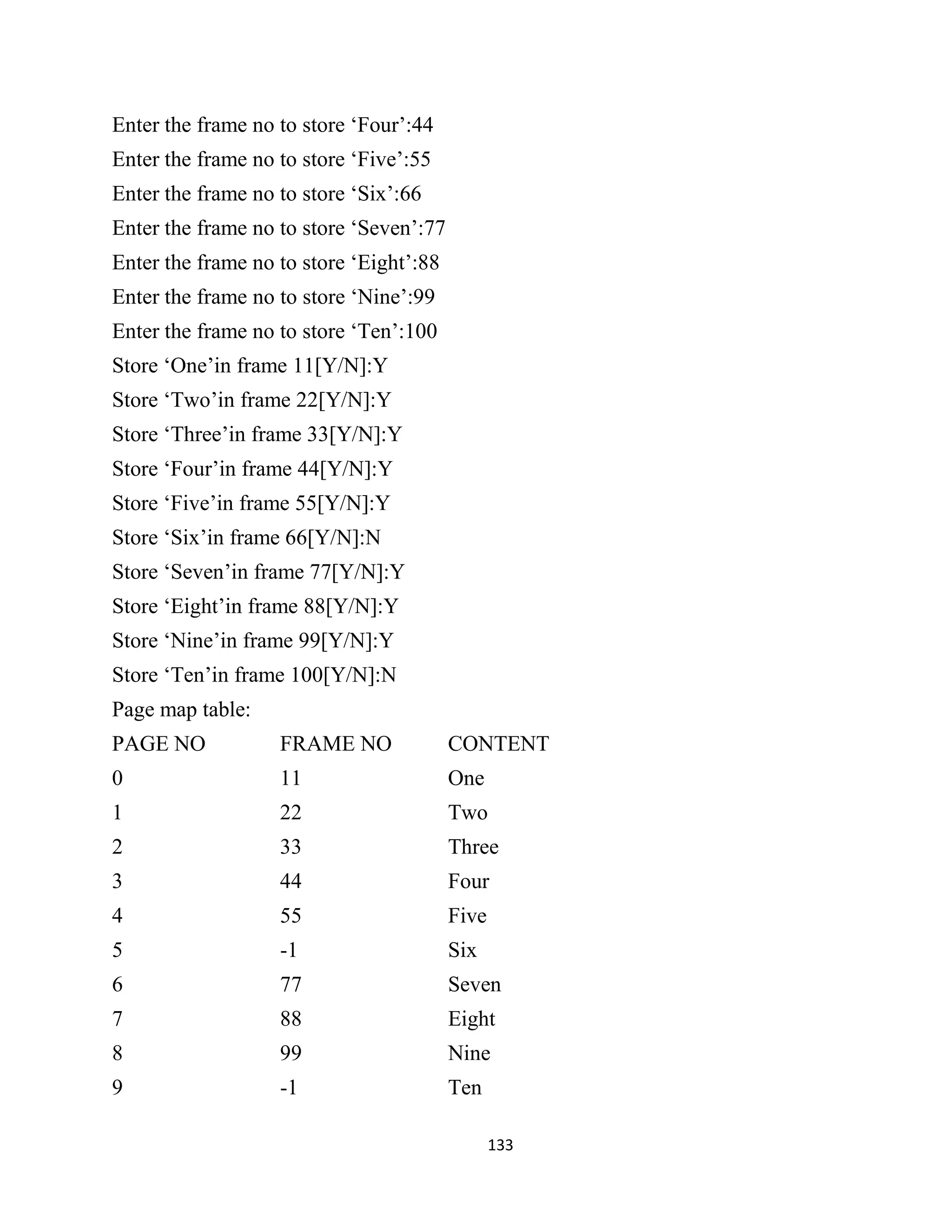 Enter the frame no to store ‘Four’:44
Enter the frame no to store ‘Five’:55
Enter the frame no to store ‘Six’:66
Enter the frame no to store ‘Seven’:77
Enter the frame no to store ‘Eight’:88
Enter the frame no to store ‘Nine’:99
Enter the frame no to store ‘Ten’:100
Store ‘One’in frame 11[Y/N]:Y
Store ‘Two’in frame 22[Y/N]:Y
Store ‘Three’in frame 33[Y/N]:Y
Store ‘Four’in frame 44[Y/N]:Y
Store ‘Five’in frame 55[Y/N]:Y
Store ‘Six’in frame 66[Y/N]:N
Store ‘Seven’in frame 77[Y/N]:Y
Store ‘Eight’in frame 88[Y/N]:Y
Store ‘Nine’in frame 99[Y/N]:Y
Store ‘Ten’in frame 100[Y/N]:N
Page map table:

| PAGE NO | FRAME NO | CONTENT |
|---|---|---|
| 0 | 11 | One |
| 1 | 22 | Two |
| 2 | 33 | Three |
| 3 | 44 | Four |
| 4 | 55 | Five |
| 5 | -1 | Six |
| 6 | 77 | Seven |
| 7 | 88 | Eight |
| 8 | 99 | Nine |
| 9 | -1 | Ten |

133